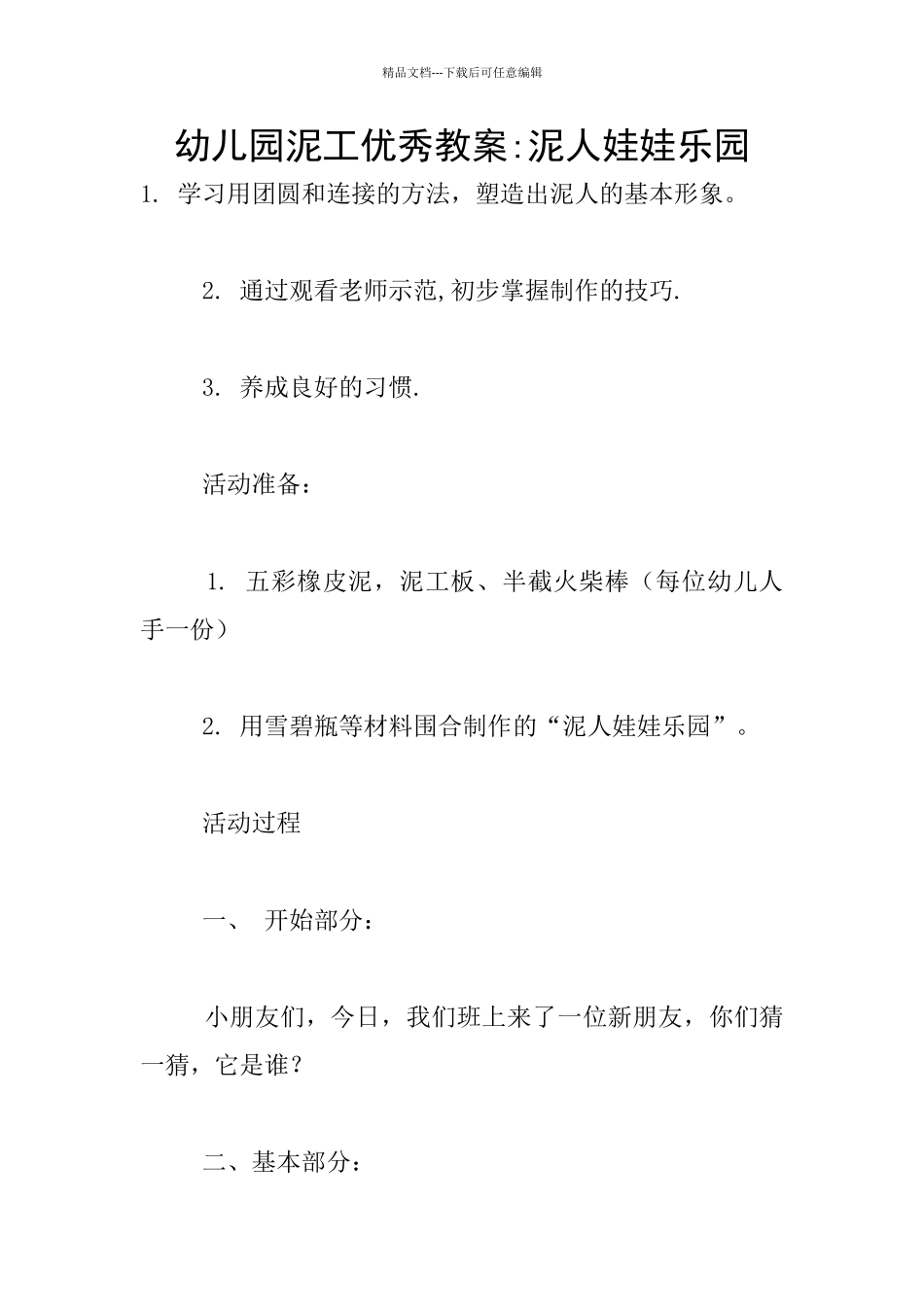 精品文档---下载后可任意编辑

幼儿园泥工优秀教案:泥人娃娃乐园

1. 学习用团圆和连接的方法，塑造出泥人的基本形象。

2. 通过观看老师示范,初步掌握制作的技巧.

3. 养成良好的习惯.

活动准备：

1. 五彩橡皮泥，泥工板、半截火柴棒（每位幼儿人手一份）

2. 用雪碧瓶等材料围合制作的“泥人娃娃乐园”。

活动过程

一、 开始部分：

小朋友们，今日，我们班上来了一位新朋友，你们猜一猜，它是谁？

二、基本部分：